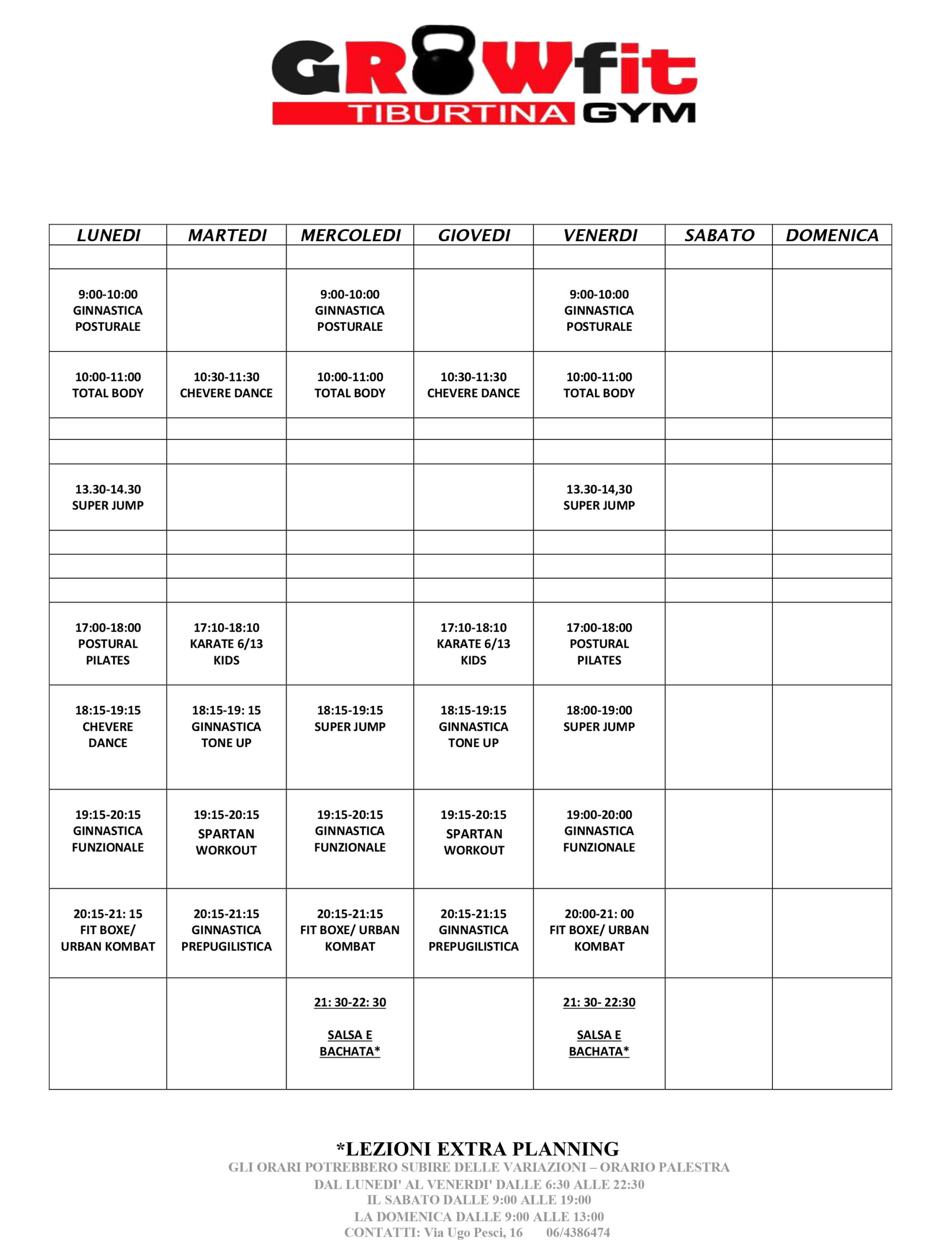 GROWfit
TIBURTINA GYM

| LUNEDI | MARTEDI | MERCOLEDI | GIOVEDI | VENERDI | SABATO | DOMENICA |
|---|---|---|---|---|---|---|
| | | | | | | |
| 9:00-10:00 GINNASTICA POSTURALE | | 9:00-10:00 GINNASTICA POSTURALE | | 9:00-10:00 GINNASTICA POSTURALE | | |
| 10:00-11:00 TOTAL BODY | 10:30-11:30 CHEVERE DANCE | 10:00-11:00 TOTAL BODY | 10:30-11:30 CHEVERE DANCE | 10:00-11:00 TOTAL BODY | | |
| | | | | | | |
| | | | | | | |
| 13.30-14.30 SUPER JUMP | | | | 13.30-14,30 SUPER JUMP | | |
| | | | | | | |
| | | | | | | |
| | | | | | | |
| 17:00-18:00 POSTURAL PILATES | 17:10-18:10 KARATE 6/13 KIDS | | 17:10-18:10 KARATE 6/13 KIDS | 17:00-18:00 POSTURAL PILATES | | |
| 18:15-19:15 CHEVERE DANCE | 18:15-19: 15 GINNASTICA TONE UP | 18:15-19:15 SUPER JUMP | 18:15-19:15 GINNASTICA TONE UP | 18:00-19:00 SUPER JUMP | | |
| 19:15-20:15 GINNASTICA FUNZIONALE | 19:15-20:15 SPARTAN WORKOUT | 19:15-20:15 GINNASTICA FUNZIONALE | 19:15-20:15 SPARTAN WORKOUT | 19:00-20:00 GINNASTICA FUNZIONALE | | |
| 20:15-21: 15 FIT BOXE/ URBAN KOMBAT | 20:15-21:15 GINNASTICA PREPUGILISTICA | 20:15-21:15 FIT BOXE/ URBAN KOMBAT | 20:15-21:15 GINNASTICA PREPUGILISTICA | 20:00-21: 00 FIT BOXE/ URBAN KOMBAT | | |
| | | 21: 30-22: 30 SALSA E BACHATA* | | 21: 30- 22:30 SALSA E BACHATA* | | |

*LEZIONI EXTRA PLANNING
GLI ORARI POTREBBERO SUBIRE DELLE VARIAZIONI – ORARIO PALESTRA
DAL LUNEDI' AL VENERDI' DALLE 6:30 ALLE 22:30
IL SABATO DALLE 9:00 ALLE 19:00
LA DOMENICA DALLE 9:00 ALLE 13:00
CONTATTI: Via Ugo Pesci, 16 06/4386474